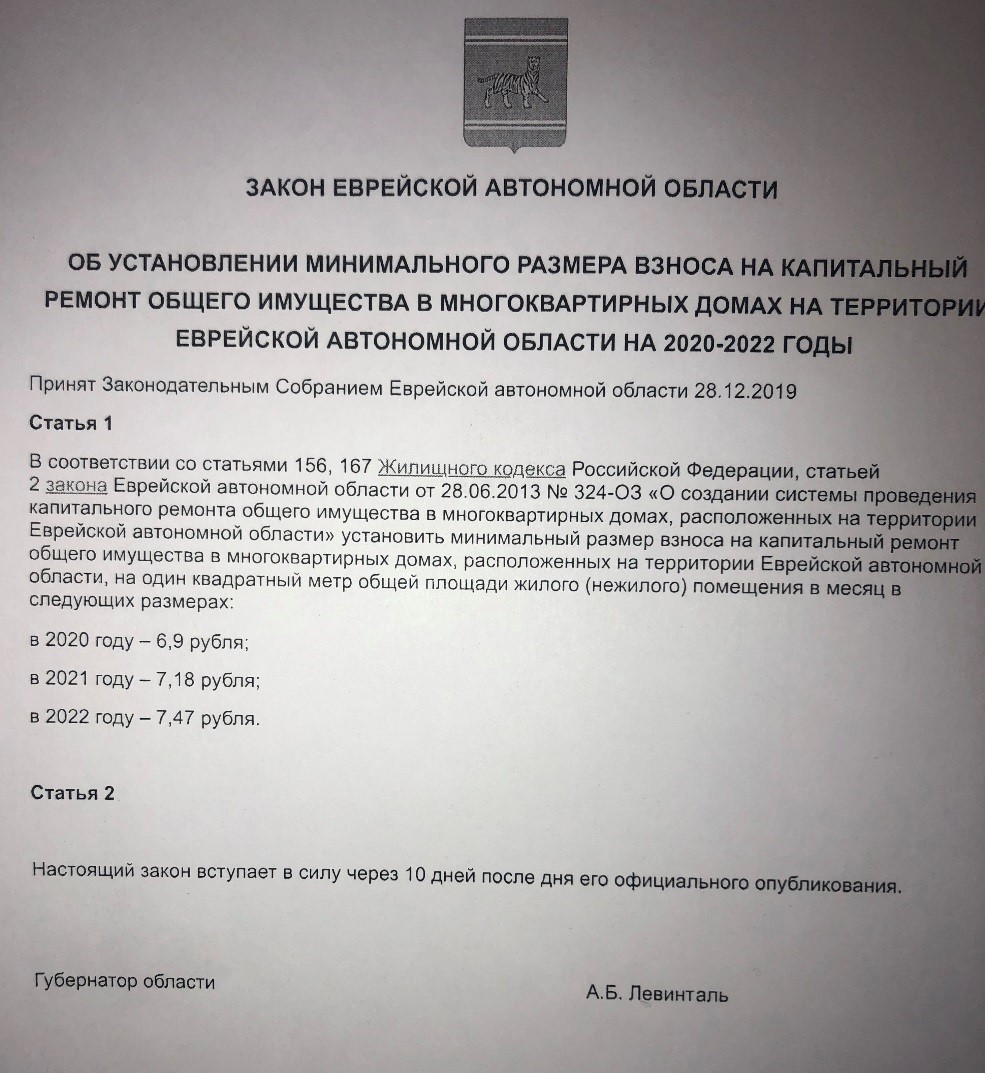 ЗАКОН ЕВРЕЙСКОЙ АВТОНОМНОЙ ОБЛАСТИ

ОБ УСТАНОВЛЕНИИ МИНИМАЛЬНОГО РАЗМЕРА ВЗНОСА НА КАПИТАЛЬНЫЙ РЕМОНТ ОБЩЕГО ИМУЩЕСТВА В МНОГОКВАРТИРНЫХ ДОМАХ НА ТЕРРИТОРИИ ЕВРЕЙСКОЙ АВТОНОМНОЙ ОБЛАСТИ НА 2020-2022 ГОДЫ

Принят Законодательным Собранием Еврейской автономной области 28.12.2019

Статья 1

В соответствии со статьями 156, 167 Жилищного кодекса Российской Федерации, статьей 2 закона Еврейской автономной области от 28.06.2013 № 324-ОЗ «О создании системы проведения капитального ремонта общего имущества в многоквартирных домах, расположенных на территории Еврейской автономной области» установить минимальный размер взноса на капитальный ремонт общего имущества в многоквартирных домах, расположенных на территории Еврейской автономной области, на один квадратный метр общей площади жилого (нежилого) помещения в месяц в следующих размерах:

в 2020 году – 6,9 рубля;

в 2021 году – 7,18 рубля;

в 2022 году – 7,47 рубля.

Статья 2

Настоящий закон вступает в силу через 10 дней после дня его официального опубликования.

Губернатор области

А.Б. Левинталь